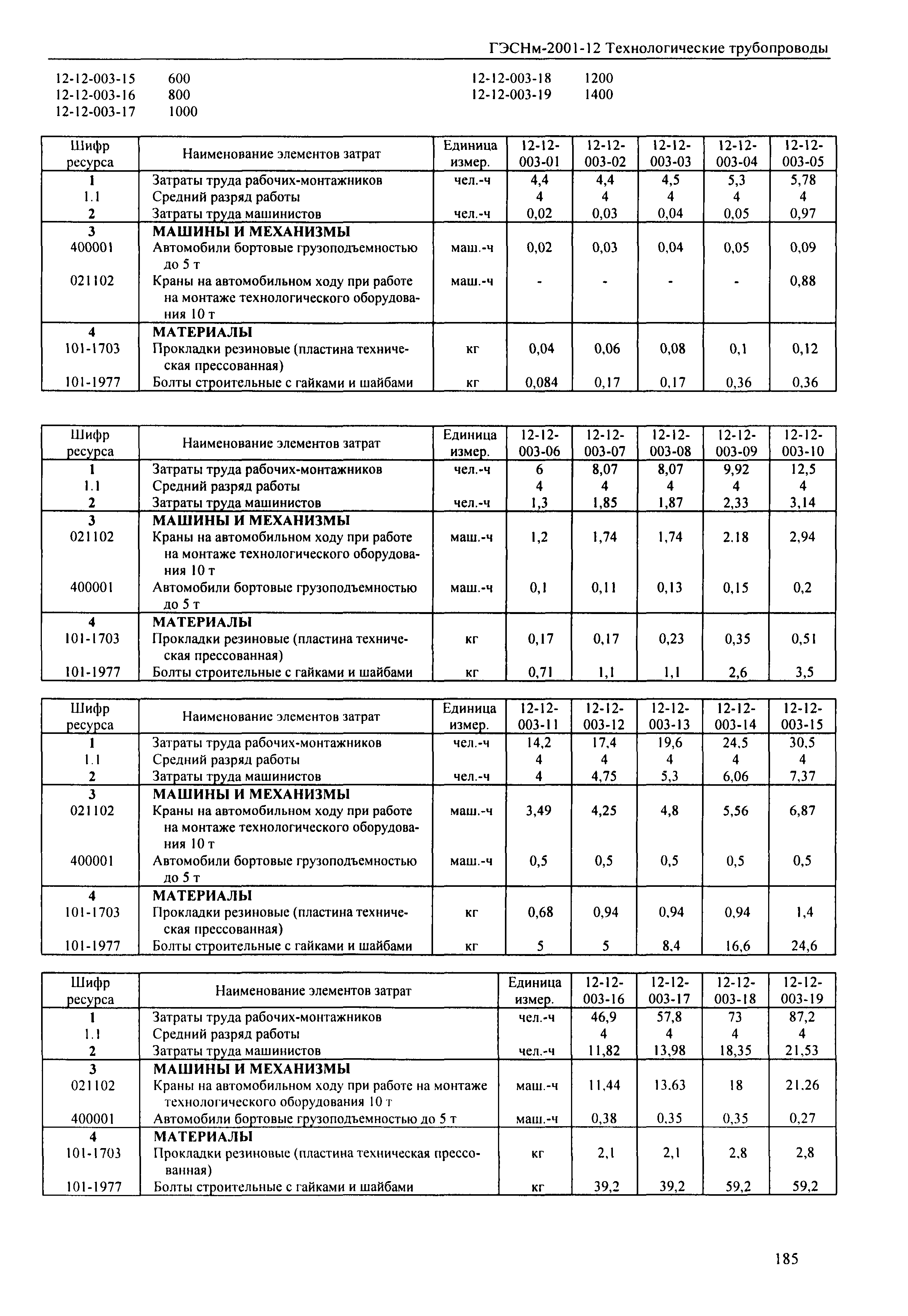 ГЭСНм-2001-12 Технологические трубопроводы

12-12-003-15 600
12-12-003-16 800
12-12-003-17 1000
12-12-003-18 1200
12-12-003-19 1400

| Шифр ресурса | Наименование элементов затрат | Единица измер. | 12-12-003-01 | 12-12-003-02 | 12-12-003-03 | 12-12-003-04 | 12-12-003-05 |
|---|---|---|---|---|---|---|---|
| 1 | Затраты труда рабочих-монтажников | чел.-ч | 4,4 | 4,4 | 4,5 | 5,3 | 5,78 |
| 1.1 | Средний разряд работы | | 4 | 4 | 4 | 4 | 4 |
| 2 | Затраты труда машинистов | чел.-ч | 0,02 | 0,03 | 0,04 | 0,05 | 0,97 |
| 3 | МАШИНЫ И МЕХАНИЗМЫ | | | | | | |
| 400001 | Автомобили бортовые грузоподъемностью до 5 т | маш.-ч | 0,02 | 0,03 | 0,04 | 0,05 | 0,09 |
| 021102 | Краны на автомобильном ходу при работе на монтаже технологического оборудования 10 т | маш.-ч | - | - | - | - | 0,88 |
| 4 | МАТЕРИАЛЫ | | | | | | |
| 101-1703 | Прокладки резиновые (пластина техническая прессованная) | кг | 0,04 | 0,06 | 0,08 | 0,1 | 0,12 |
| 101-1977 | Болты строительные с гайками и шайбами | кг | 0,084 | 0,17 | 0,17 | 0,36 | 0,36 |

| Шифр ресурса | Наименование элементов затрат | Единица измер. | 12-12-003-06 | 12-12-003-07 | 12-12-003-08 | 12-12-003-09 | 12-12-003-10 |
|---|---|---|---|---|---|---|---|
| 1 | Затраты труда рабочих-монтажников | чел.-ч | 6 | 8,07 | 8,07 | 9,92 | 12,5 |
| 1.1 | Средний разряд работы | | 4 | 4 | 4 | 4 | 4 |
| 2 | Затраты труда машинистов | чел.-ч | 1,3 | 1,85 | 1,87 | 2,33 | 3,14 |
| 3 | МАШИНЫ И МЕХАНИЗМЫ | | | | | | |
| 021102 | Краны на автомобильном ходу при работе на монтаже технологического оборудования 10 т | маш.-ч | 1,2 | 1,74 | 1,74 | 2.18 | 2,94 |
| 400001 | Автомобили бортовые грузоподъемностью до 5 т | маш.-ч | 0,1 | 0,11 | 0,13 | 0,15 | 0,2 |
| 4 | МАТЕРИАЛЫ | | | | | | |
| 101-1703 | Прокладки резиновые (пластина техническая прессованная) | кг | 0,17 | 0,17 | 0,23 | 0,35 | 0,51 |
| 101-1977 | Болты строительные с гайками и шайбами | кг | 0,71 | 1,1 | 1,1 | 2,6 | 3,5 |

| Шифр ресурса | Наименование элементов затрат | Единица измер. | 12-12-003-11 | 12-12-003-12 | 12-12-003-13 | 12-12-003-14 | 12-12-003-15 |
|---|---|---|---|---|---|---|---|
| 1 | Затраты труда рабочих-монтажников | чел.-ч | 14,2 | 17,4 | 19,6 | 24,5 | 30,5 |
| 1.1 | Средний разряд работы | | 4 | 4 | 4 | 4 | 4 |
| 2 | Затраты труда машинистов | чел.-ч | 4 | 4,75 | 5,3 | 6,06 | 7,37 |
| 3 | МАШИНЫ И МЕХАНИЗМЫ | | | | | | |
| 021102 | Краны на автомобильном ходу при работе на монтаже технологического оборудования 10 т | маш.-ч | 3,49 | 4,25 | 4,8 | 5,56 | 6,87 |
| 400001 | Автомобили бортовые грузоподъемностью до 5 т | маш.-ч | 0,5 | 0,5 | 0,5 | 0,5 | 0,5 |
| 4 | МАТЕРИАЛЫ | | | | | | |
| 101-1703 | Прокладки резиновые (пластина техническая прессованная) | кг | 0,68 | 0,94 | 0,94 | 0,94 | 1,4 |
| 101-1977 | Болты строительные с гайками и шайбами | кг | 5 | 5 | 8,4 | 16,6 | 24,6 |

| Шифр ресурса | Наименование элементов затрат | Единица измер. | 12-12-003-16 | 12-12-003-17 | 12-12-003-18 | 12-12-003-19 |
|---|---|---|---|---|---|---|
| 1 | Затраты труда рабочих-монтажников | чел.-ч | 46,9 | 57,8 | 73 | 87,2 |
| 1.1 | Средний разряд работы | | 4 | 4 | 4 | 4 |
| 2 | Затраты труда машинистов | чел.-ч | 11,82 | 13,98 | 18,35 | 21,53 |
| 3 | МАШИНЫ И МЕХАНИЗМЫ | | | | | |
| 021102 | Краны на автомобильном ходу при работе на монтаже технологического оборудования 10 т | маш.-ч | 11,44 | 13.63 | 18 | 21.26 |
| 400001 | Автомобили бортовые грузоподъемностью до 5 т | маш.-ч | 0,38 | 0,35 | 0,35 | 0,27 |
| 4 | МАТЕРИАЛЫ | | | | | |
| 101-1703 | Прокладки резиновые (пластина техническая прессованная) | кг | 2,1 | 2,1 | 2,8 | 2,8 |
| 101-1977 | Болты строительные с гайками и шайбами | кг | 39,2 | 39,2 | 59,2 | 59,2 |

185